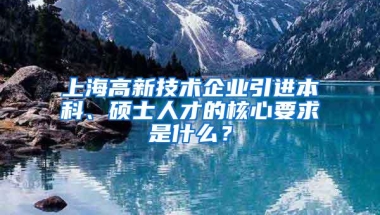 上海高新技术企业引进本科、硕士人才的核心要求是什么？